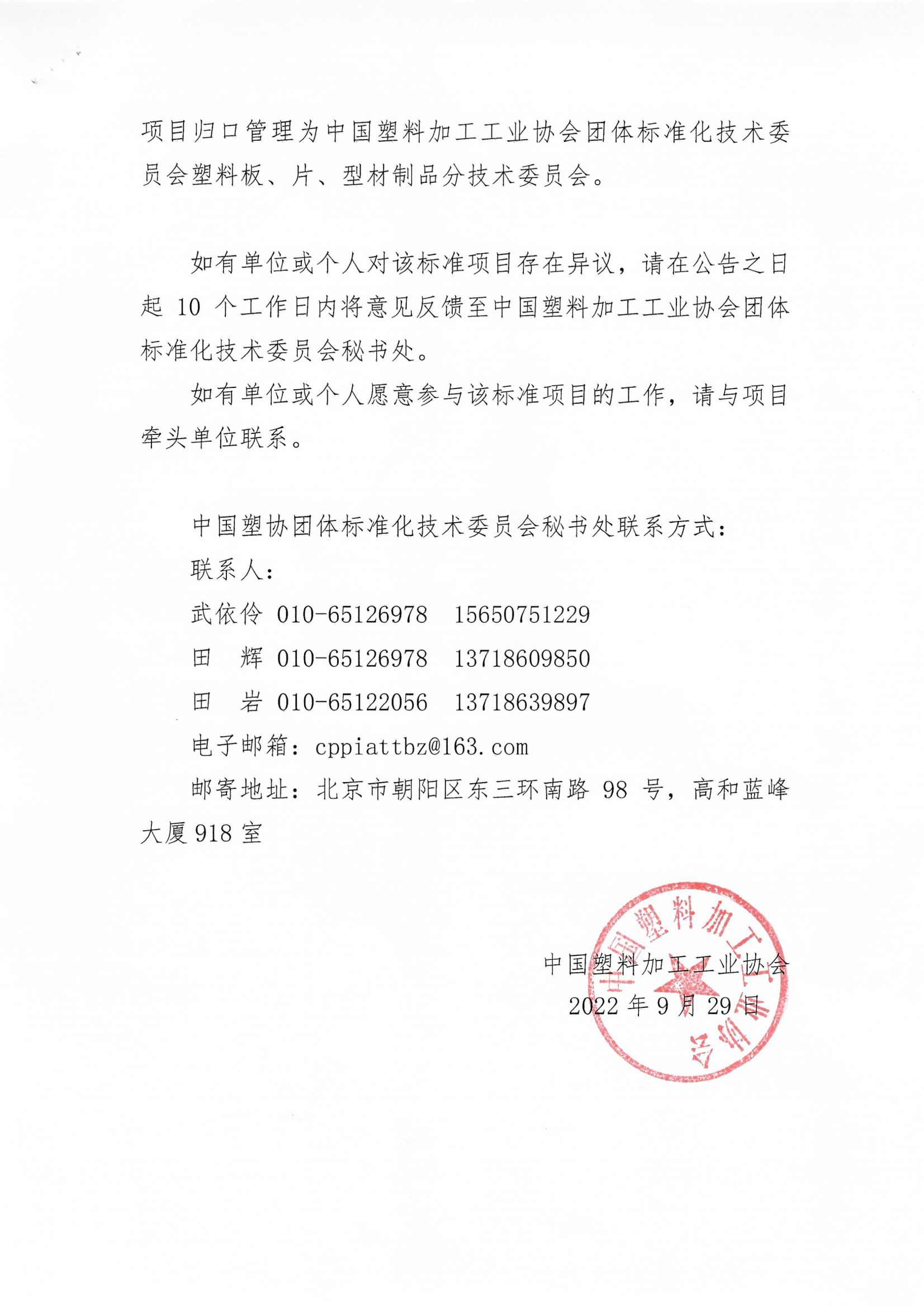 项目归口管理为中国塑料加工工业协会团体标准化技术委员会塑料板、片、型材制品分技术委员会。

如有单位或个人对该标准项目存在异议，请在公告之日起 10 个工作日内将意见反馈至中国塑料加工工业协会团体标准化技术委员会秘书处。

如有单位或个人愿意参与该标准项目的工作，请与项目牵头单位联系。

中国塑协团体标准化技术委员会秘书处联系方式：

联系人：

武依伶 010-65126978 15650751229

田 辉 010-65126978 13718609850

田 岩 010-65122056 13718639897

电子邮箱：cppiattbz@163.com

邮寄地址：北京市朝阳区东三环南路 98 号，高和蓝峰大厦 918 室

中国塑料加工工业协会

2022 年 9 月 29 日

中国塑料加工工业协会